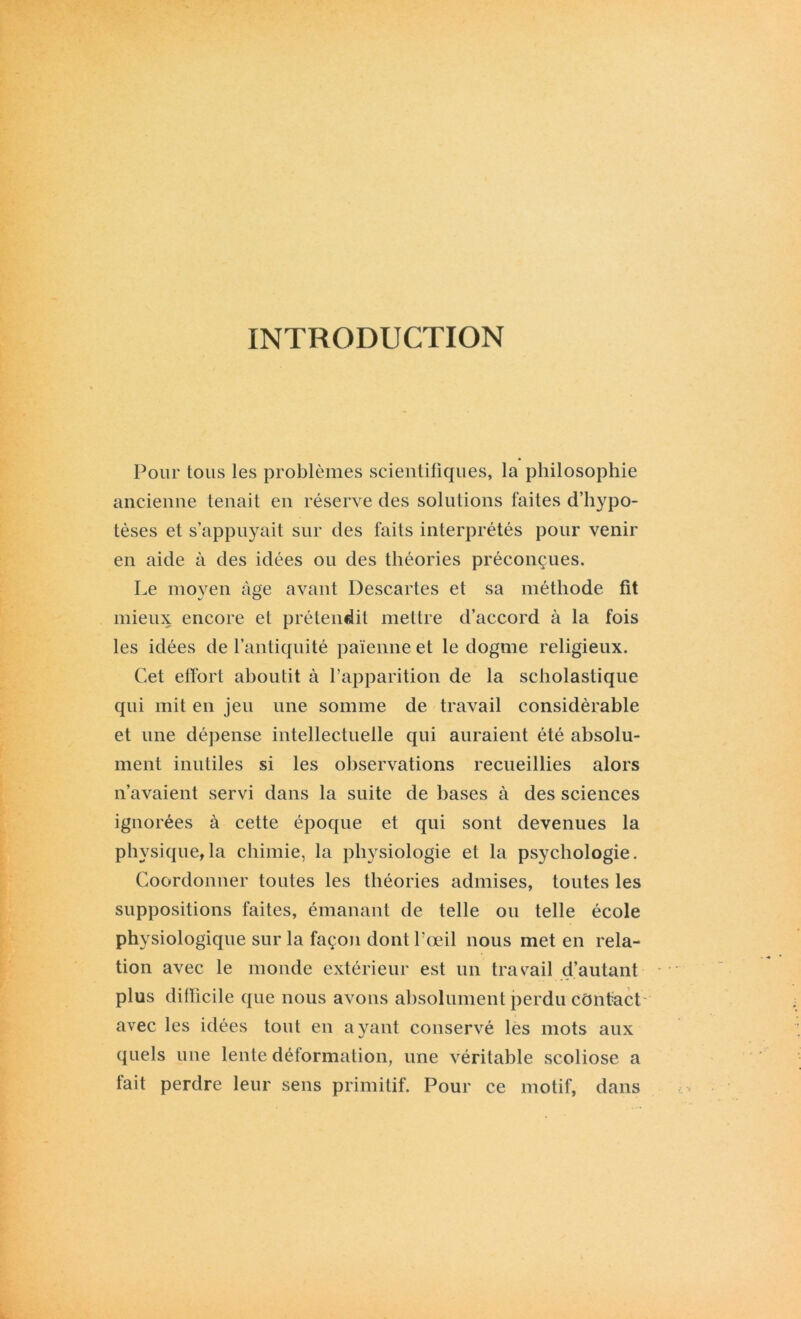 INTRODUCTION

Pour tous les problèmes scientifiques, la philosophie ancienne tenait en réserve des solutions faites d'hypotèses et s'appuyait sur des faits interprétés pour venir en aide à des idées ou des théories préconçues. Le moyen âge avant Descartes et sa méthode fit mieux encore et prétendit mettre d'accord à la fois les idées de l'antiquité païenne et le dogme religieux. Cet effort aboutit à l'apparition de la scholastique qui mit en jeu une somme de travail considérable et une dépense intellectuelle qui auraient été absolument inutiles si les observations recueillies alors n'avaient servi dans la suite de bases à des sciences ignorées à cette époque et qui sont devenues la physique, la chimie, la physiologie et la psychologie. Coordonner toutes les théories admises, toutes les suppositions faites, émanant de telle ou telle école physiologique sur la façon dont l'œil nous met en relation avec le monde extérieur est un travail d'autant plus difficile que nous avons absolument perdu contact avec les idées tout en ayant conservé les mots aux quels une lente déformation, une véritable scoliose a fait perdre leur sens primitif. Pour ce motif, dans